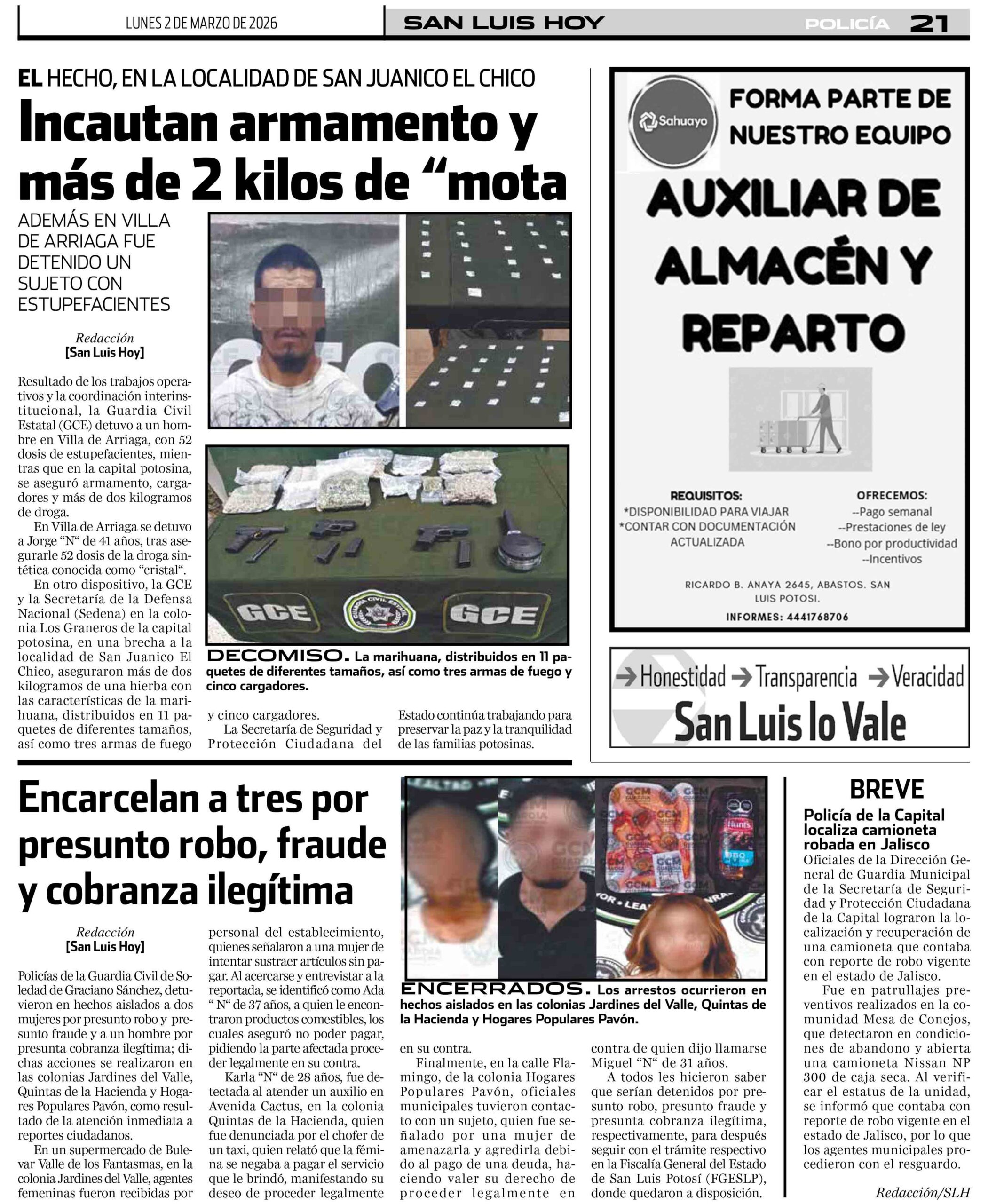 LUNES 2 DE MARZO DE 2026

SAN LUIS HOY

POLICÍA 21

EL HECHO, EN LA LOCALIDAD DE SAN JUANICO EL CHICO

Incautan armamento y más de 2 kilos de “mota

ADEMÁS EN VILLA DE ARRIAGA FUE DETENIDO UN SUJETO CON ESTUPEFACIENTES

Redacción
[San Luis Hoy]

Resultado de los trabajos operativos y la coordinación interinstitucional, la Guardia Civil Estatal (GCE) detuvo a un hombre en Villa de Arriaga, con 52 dosis de estupefacientes, mientras que en la capital potosina, se aseguró armamento, cargadores y más de dos kilogramos de droga.

En Villa de Arriaga se detuvo a Jorge “N“ de 41 años, tras asegurarle 52 dosis de la droga sintética conocida como “cristal“.

En otro dispositivo, la GCE y la Secretaría de la Defensa Nacional (Sedena) en la colonia Los Graneros de la capital potosina, en una brecha a la localidad de San Juanico El Chico, aseguraron más de dos kilogramos de una hierba con las características de la marihuana, distribuidos en 11 paquetes de diferentes tamaños, así como tres armas de fuego y cinco cargadores.

La Secretaría de Seguridad y Protección Ciudadana del Estado continúa trabajando para preservar la paz y la tranquilidad de las familias potosinas.

GCE GCE

DECOMISO. La marihuana, distribuidos en 11 paquetes de diferentes tamaños, así como tres armas de fuego y cinco cargadores.

Sahuayo
FORMA PARTE DE NUESTRO EQUIPO
AUXILIAR DE ALMACÉN Y REPARTO

REQUISITOS:
*DISPONIBILIDAD PARA VIAJAR
*CONTAR CON DOCUMENTACIÓN ACTUALIZADA

OFRECEMOS:
--Pago semanal
--Prestaciones de ley
--Bono por productividad
--Incentivos

RICARDO B. ANAYA 2645, ABASTOS. SAN LUIS POTOSI.
INFORMES: 4441768706

Honestidad Transparencia Veracidad
San Luis lo Vale

Encarcelan a tres por presunto robo, fraude y cobranza ilegítima

Redacción
[San Luis Hoy]

Policías de la Guardia Civil de Soledad de Graciano Sánchez, detuvieron en hechos aislados a dos mujeres por presunto robo y presunto fraude y a un hombre por presunta cobranza ilegítima; dichas acciones se realizaron en las colonias Jardines del Valle, Quintas de la Hacienda y Hogares Populares Pavón, como resultado de la atención inmediata a reportes ciudadanos.

En un supermercado de Bulevar Valle de los Fantasmas, en la colonia Jardines del Valle, agentes femeninas fueron recibidas por personal del establecimiento, quienes señalaron a una mujer de intentar sustraer artículos sin pagar. Al acercarse y entrevistar a la reportada, se identificó como Ada “ N“ de 37 años, a quien le encontraron productos comestibles, los cuales aseguró no poder pagar, pidiendo la parte afectada proceder legalmente en su contra.

Karla “N“ de 28 años, fue detectada al atender un auxilio en Avenida Cactus, en la colonia Quintas de la Hacienda, quien fue denunciada por el chofer de un taxi, quien relató que la fémina se negaba a pagar el servicio que le brindó, manifestando su deseo de proceder legalmente en su contra.

Finalmente, en la calle Flamingo, de la colonia Hogares Populares Pavón, oficiales municipales tuvieron contacto con un sujeto, quien fue señalado por una mujer de amenazarla y agredirla debido al pago de una deuda, haciendo valer su derecho de proceder legalmente en contra de quien dijo llamarse Miguel “N“ de 31 años.

A todos les hicieron saber que serían detenidos por presunto robo, presunto fraude y presunta cobranza ilegítima, respectivamente, para después seguir con el trámite respectivo en la Fiscalía General del Estado de San Luis Potosí (FGESLP), donde quedaron a disposición.

ENCERRADOS. Los arrestos ocurrieron en hechos aislados en las colonias Jardines del Valle, Quintas de la Hacienda y Hogares Populares Pavón.

BREVE
Policía de la Capital localiza camioneta robada en Jalisco
Oficiales de la Dirección General de Guardia Municipal de la Secretaría de Seguridad y Protección Ciudadana de la Capital lograron la localización y recuperación de una camioneta que contaba con reporte de robo vigente en el estado de Jalisco.

Fue en patrullajes preventivos realizados en la comunidad Mesa de Conejos, que detectaron en condiciones de abandono y abierta una camioneta Nissan NP 300 de caja seca. Al verificar el estatus de la unidad, se informó que contaba con reporte de robo vigente en el estado de Jalisco, por lo que los agentes municipales procedieron con el resguardo.

Redacción/SLH